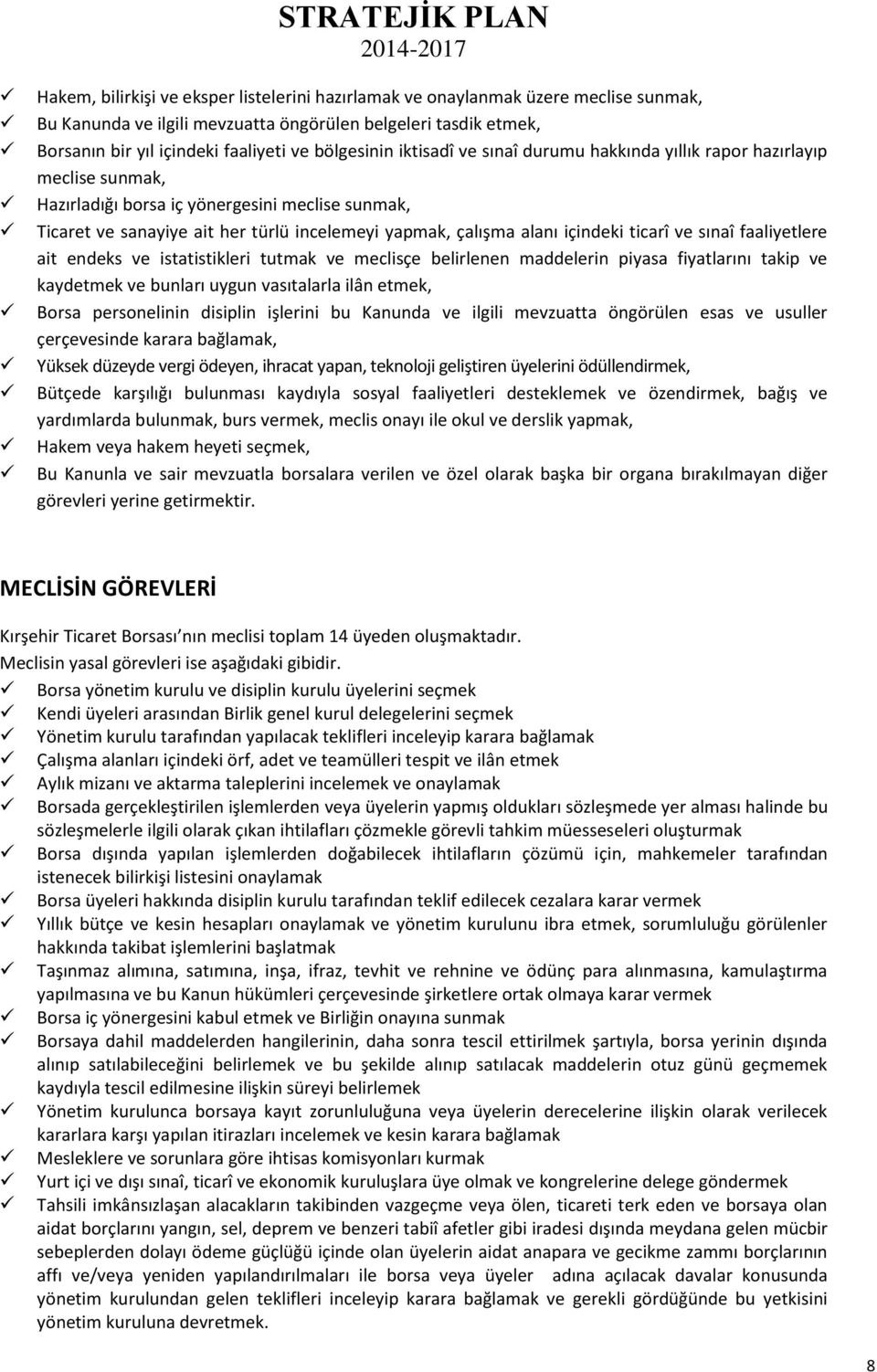 STRATEJİK PLAN
2014-2017

✓ Hakem, bilirkişi ve eksper listelerini hazırlamak ve onaylanmak üzere meclise sunmak,
✓ Bu Kanunda ve ilgili mevzuatta öngörülen belgeleri tasdik etmek,
✓ Borsanın bir yıl içindeki faaliyeti ve bölgesinin iktisadî ve sınaî durumu hakkında yıllık rapor hazırlayıp meclise sunmak,
✓ Hazırladığı borsa iç yönergesini meclise sunmak,
✓ Ticaret ve sanayiye ait her türlü incelemeyi yapmak, çalışma alanı içindeki ticarî ve sınaî faaliyetlere ait endeks ve istatistikleri tutmak ve meclisçe belirlenen maddelerin piyasa fiyatlarını takip ve kaydetmek ve bunları uygun vasıtalarla ilân etmek,
✓ Borsa personelinin disiplin işlerini bu Kanunda ve ilgili mevzuatta öngörülen esas ve usuller çerçevesinde karara bağlamak,
✓ Yüksek düzeyde vergi ödeyen, ihracat yapan, teknoloji geliştiren üyelerini ödüllendirmek,
✓ Bütçede karşılığı bulunması kaydıyla sosyal faaliyetleri desteklemek ve özendirmek, bağış ve yardımlarda bulunmak, burs vermek, meclis onayı ile okul ve derslik yapmak,
✓ Hakem veya hakem heyeti seçmek,
✓ Bu Kanunla ve sair mevzuatla borsalara verilen ve özel olarak başka bir organa bırakılmayan diğer görevleri yerine getirmektir.

MECLİSİN GÖREVLERİ

Kırşehir Ticaret Borsası nın meclisi toplam 14 üyeden oluşmaktadır.
Meclisin yasal görevleri ise aşağıdaki gibidir.
✓ Borsa yönetim kurulu ve disiplin kurulu üyelerini seçmek
✓ Kendi üyeleri arasından Birlik genel kurul delegelerini seçmek
✓ Yönetim kurulu tarafından yapılacak teklifleri inceleyip karara bağlamak
✓ Çalışma alanları içindeki örf, adet ve teamülleri tespit ve ilân etmek
✓ Aylık mizanı ve aktarma taleplerini incelemek ve onaylamak
✓ Borsada gerçekleştirilen işlemlerden veya üyelerin yapmış oldukları sözleşmede yer alması halinde bu sözleşmelerle ilgili olarak çıkan ihtilafları çözmekle görevli tahkim müesseseleri oluşturmak
✓ Borsa dışında yapılan işlemlerden doğabilecek ihtilafların çözümü için, mahkemeler tarafından istenecek bilirkişi listesini onaylamak
✓ Borsa üyeleri hakkında disiplin kurulu tarafından teklif edilecek cezalara karar vermek
✓ Yıllık bütçe ve kesin hesapları onaylamak ve yönetim kurulunu ibra etmek, sorumluluğu görülenler hakkında takibat işlemlerini başlatmak
✓ Taşınmaz alımına, satımına, inşa, ifraz, tevhit ve rehnine ve ödünç para alınmasına, kamulaştırma yapılmasına ve bu Kanun hükümleri çerçevesinde şirketlere ortak olmaya karar vermek
✓ Borsa iç yönergesini kabul etmek ve Birliğin onayına sunmak
✓ Borsaya dahil maddelerden hangilerinin, daha sonra tescil ettirilmek şartıyla, borsa yerinin dışında alınıp satılabileceğini belirlemek ve bu şekilde alınıp satılacak maddelerin otuz günü geçmemek kaydıyla tescil edilmesine ilişkin süreyi belirlemek
✓ Yönetim kurulunca borsaya kayıt zorunluluğuna veya üyelerin derecelerine ilişkin olarak verilecek kararlara karşı yapılan itirazları incelemek ve kesin karara bağlamak
✓ Mesleklere ve sorunlara göre ihtisas komisyonları kurmak
✓ Yurt içi ve dışı sınaî, ticarî ve ekonomik kuruluşlara üye olmak ve kongrelerine delege göndermek
✓ Tahsili imkânsızlaşan alacakların takibinden vazgeçme veya ölen, ticareti terk eden ve borsaya olan aidat borçlarını yangın, sel, deprem ve benzeri tabiî afetler gibi iradesi dışında meydana gelen mücbir sebeplerden dolayı ödeme güçlüğü içinde olan üyelerin aidat anapara ve gecikme zammı borçlarının affı ve/veya yeniden yapılandırılmaları ile borsa veya üyeler adına açılacak davalar konusunda yönetim kurulundan gelen teklifleri inceleyip karara bağlamak ve gerekli gördüğünde bu yetkisini yönetim kuruluna devretmek.

8